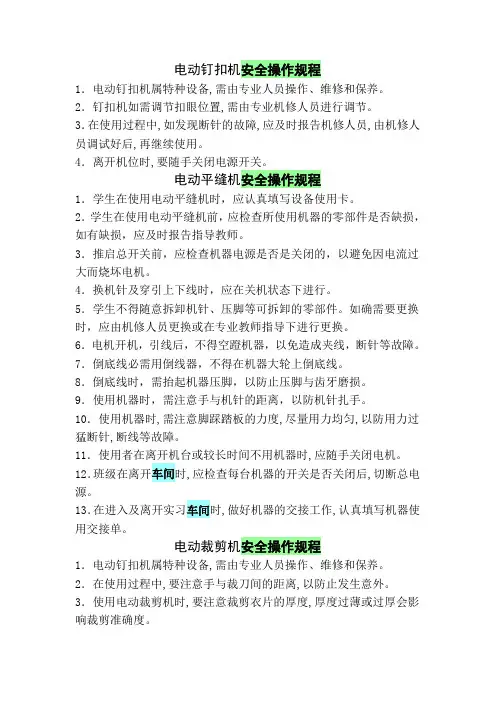 电动钉扣机安全操作规程

1．电动钉扣机属特种设备，需由专业人员操作、维修和保养。

2．钉扣机如需调节扣眼位置，需由专业机修人员进行调节。

3.在使用过程中，如发现断针的故障，应及时报告机修人员，由机修人员调试好后，再继续使用。

4．离开机位时，要随手关闭电源开关。

电动平缝机安全操作规程

1．学生在使用电动平缝机时，应认真填写设备使用卡。

2．学生在使用电动平缝机前，应检查所使用机器的零部件是否缺损，如有缺损，应及时报告指导教师。

3．推启总开关前，应检查机器电源是否是关闭的，以避免因电流过大而烧坏电机。

4．换机针及穿引上下线时，应在关机状态下进行。

5．学生不得随意拆卸机针、压脚等可拆卸的零部件。如确需要更换时，应由机修人员更换或在专业教师指导下进行更换。

6．电机开机，引线后，不得空蹬机器，以免造成夹线，断针等故障。

7．倒底线必需用倒线器，不得在机器大轮上倒底线。

8．倒底线时，需抬起机器压脚，以防止压脚与齿牙磨损。

9．使用机器时，需注意手与机针的距离，以防机针扎手。

10．使用机器时，需注意脚踩踏板的力度，尽量用力均匀，以防用力过猛断针，断线等故障。

11．使用者在离开机台或较长时间不用机器时，应随手关闭电机。

12.班级在离开车间时，应检查每台机器的开关是否关闭后，切断总电源。

13.在进入及离开实习车间时，做好机器的交接工作，认真填写机器使用交接单。

电动裁剪机安全操作规程

1．电动钉扣机属特种设备，需由专业人员操作、维修和保养。

2．在使用过程中，要注意手与裁刀间的距离，以防止发生意外。

3．使用电动裁剪机时，要注意裁剪衣片的厚度，厚度过薄或过厚会影响裁剪准确度。